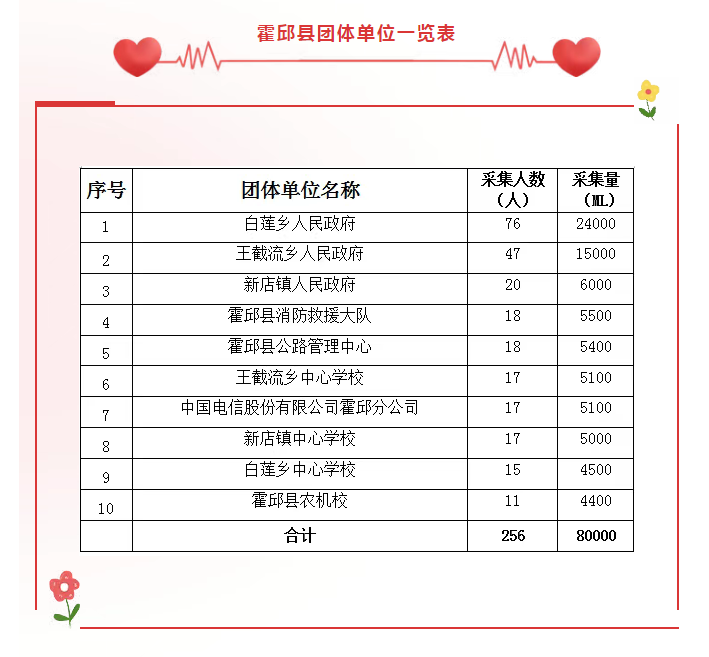 霍邱县团体单位一览表

| 序号 | 团体单位名称 | 采集人数（人） | 采集量（ML） |
|---|---|---|---|
| 1 | 白莲乡人民政府 | 76 | 24000 |
| 2 | 王截流乡人民政府 | 47 | 15000 |
| 3 | 新店镇人民政府 | 20 | 6000 |
| 4 | 霍邱县消防救援大队 | 18 | 5500 |
| 5 | 霍邱县公路管理中心 | 18 | 5400 |
| 6 | 王截流乡中心学校 | 17 | 5100 |
| 7 | 中国电信股份有限公司霍邱分公司 | 17 | 5100 |
| 8 | 新店镇中心学校 | 17 | 5000 |
| 9 | 白莲乡中心学校 | 15 | 4500 |
| 10 | 霍邱县农机校 | 11 | 4400 |
|  | 合计 | 256 | 80000 |